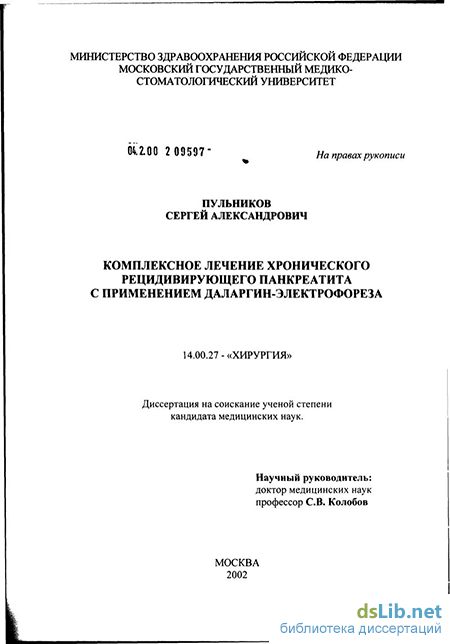 МИНИСТЕРСТВО ЗДРАВООХРАНЕНИЯ РОССИЙСКОЙ ФЕДЕРАЦИИ
МОСКОВСКИЙ ГОСУДАРСТВЕННЫЙ МЕДИКО-СТОМАТОЛОГИЧЕСКИЙ УНИВЕРСИТЕТ

04.2.00 2 09597 -

На правах рукописи

ПУЛЬНИКОВ
СЕРГЕЙ АЛЕКСАНДРОВИЧ

КОМПЛЕКСНОЕ ЛЕЧЕНИЕ ХРОНИЧЕСКОГО РЕЦИДИВИРУЮЩЕГО ПАНКРЕАТИТА С ПРИМЕНЕНИЕМ ДАЛАРГИН-ЭЛЕКТРОФОРЕЗА

14.00.27 - «ХИРУРГИЯ»

Диссертация на соискание ученой степени кандидата медицинских наук.

Научный руководитель:
доктор медицинских наук
профессор С.В. Колобов

МОСКВА
2002

dsLib.net
библиотека диссертаций